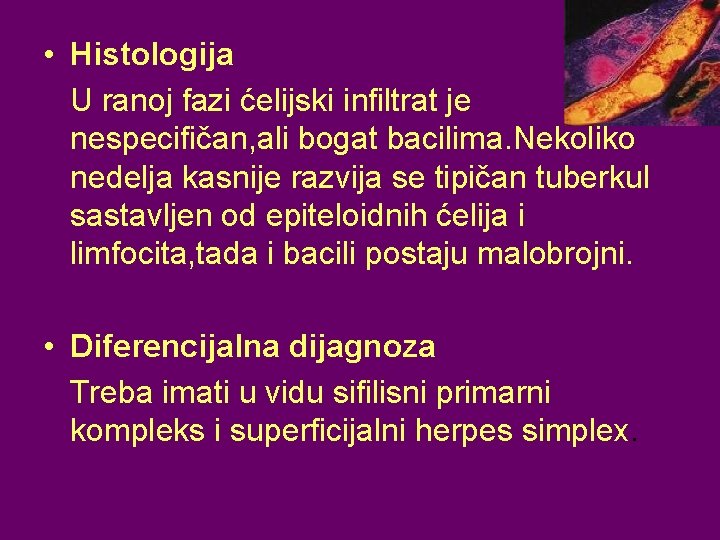 • Histologija

U ranoj fazi ćelijski infiltrat je nespecifičan,ali bogat bacilima.Nekoliko nedelja kasnije razvija se tipičan tuberkul sastavljen od epiteloidnih ćelija i limfocita,tada i bacili postaju malobrojni.

• Diferencijalna dijagnoza

Treba imati u vidu sifilisni primarni kompleks i superficijalni herpes simplex.